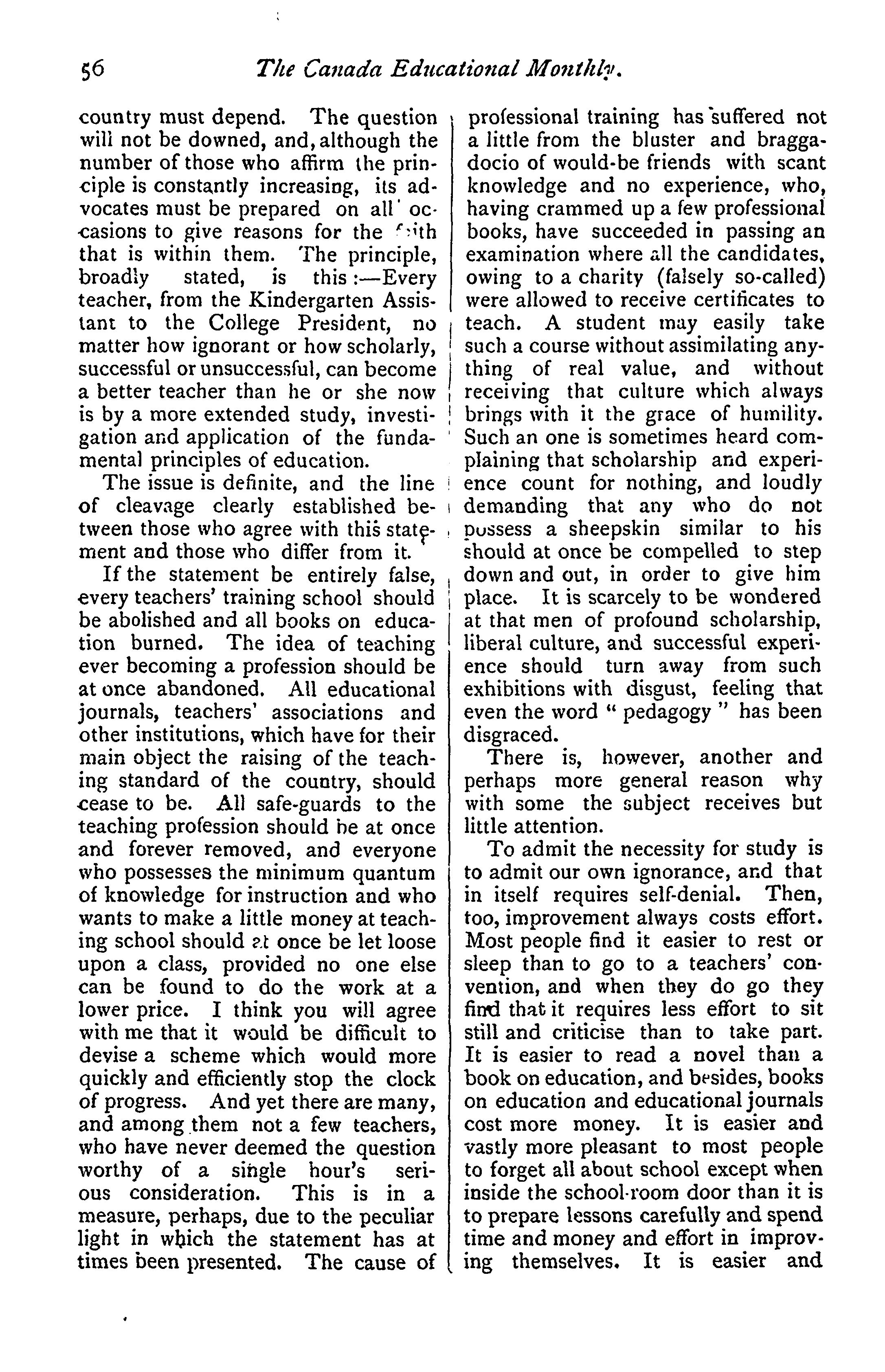 56 The Canada Educational Monthly.

country must depend. The question will not be downed, and, although the number of those who affirm the principle is constantly increasing, its advocates must be prepared on all occasions to give reasons for the faith that is within them. The principle, broadly stated, is this:—Every teacher, from the Kindergarten Assistant to the College President, no matter how ignorant or how scholarly, successful or unsuccessful, can become a better teacher than he or she now is by a more extended study, investigation and application of the fundamental principles of education.

The issue is definite, and the line of cleavage clearly established between those who agree with this statement and those who differ from it.

If the statement be entirely false, every teachers' training school should be abolished and all books on education burned. The idea of teaching ever becoming a profession should be at once abandoned. All educational journals, teachers' associations and other institutions, which have for their main object the raising of the teaching standard of the country, should cease to be. All safe-guards to the teaching profession should be at once and forever removed, and everyone who possesses the minimum quantum of knowledge for instruction and who wants to make a little money at teaching school should at once be let loose upon a class, provided no one else can be found to do the work at a lower price. I think you will agree with me that it would be difficult to devise a scheme which would more quickly and efficiently stop the clock of progress. And yet there are many, and among them not a few teachers, who have never deemed the question worthy of a single hour's serious consideration. This is in a measure, perhaps, due to the peculiar light in which the statement has at times been presented. The cause of professional training has suffered not a little from the bluster and braggadocio of would-be friends with scant knowledge and no experience, who, having crammed up a few professional books, have succeeded in passing an examination where all the candidates, owing to a charity (falsely so-called) were allowed to receive certificates to teach. A student may easily take such a course without assimilating anything of real value, and without receiving that culture which always brings with it the grace of humility. Such an one is sometimes heard complaining that scholarship and experience count for nothing, and loudly demanding that any who do not possess a sheepskin similar to his should at once be compelled to step down and out, in order to give him place. It is scarcely to be wondered at that men of profound scholarship, liberal culture, and successful experience should turn away from such exhibitions with disgust, feeling that even the word "pedagogy" has been disgraced.

There is, however, another and perhaps more general reason why with some the subject receives but little attention.

To admit the necessity for study is to admit our own ignorance, and that in itself requires self-denial. Then, too, improvement always costs effort. Most people find it easier to rest or sleep than to go to a teachers' convention, and when they do go they find that it requires less effort to sit still and criticise than to take part. It is easier to read a novel than a book on education, and besides, books on education and educational journals cost more money. It is easier and vastly more pleasant to most people to forget all about school except when inside the school-room door than it is to prepare lessons carefully and spend time and money and effort in improving themselves. It is easier and